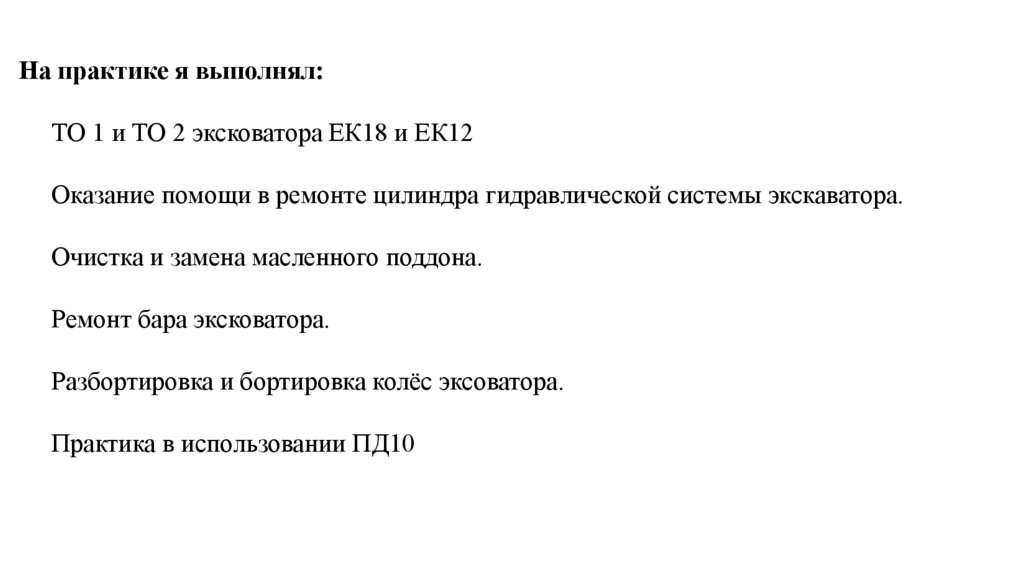 На практике я выполнял:

ТО 1 и ТО 2 эксковатора ЕК18 и ЕК12

Оказание помощи в ремонте цилиндра гидравлической системы экскаватора.

Очистка и замена масленного поддона.

Ремонт бара эксковатора.

Разбортировка и бортировка колёс эксоватора.

Практика в использовании ПД10